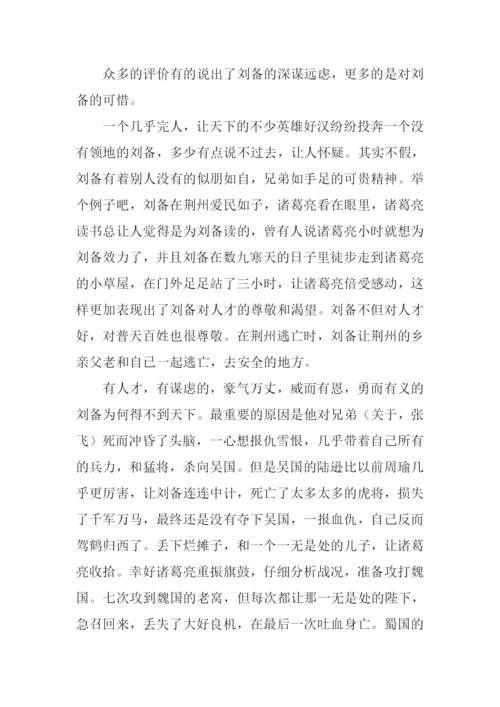 众多的评价有的说出了刘备的深谋远虑，更多的是对刘备的可惜。

一个几乎完人，让天下的不少英雄好汉纷纷投奔一个没有领地的刘备，多少有点说不过去，让人怀疑。其实不假，刘备有着别人没有的似朋如自，兄弟如手足的可贵精神。举个例子吧，刘备在荆州爱民如子，诸葛亮看在眼里，诸葛亮读书总让人觉得是为刘备读的，曾有人说诸葛亮小时就想为刘备效力了，并且刘备在数九寒天的日子里徒步走到诸葛亮的小草屋，在门外足足站了三小时，让诸葛亮倍受感动，这样更加表现出了刘备对人才的尊敬和渴望。刘备不但对人才好，对普天百姓也很尊敬。在荆州逃亡时，刘备让荆州的乡亲父老和自己一起逃亡，去安全的地方。

有人才，有谋虑的，豪气万丈，威而有恩，勇而有义的刘备为何得不到天下。最重要的原因是他对兄弟（关于，张飞）死而冲昏了头脑，一心想报仇雪恨，几乎带着自己所有的兵力，和猛将，杀向吴国。但是吴国的陆逊比以前周瑜几乎更厉害，让刘备连连中计，死亡了太多太多的虎将，损失了千军万马，最终还是没有夺下吴国，一报血仇，自己反而驾鹤归西了。丢下烂摊子，和一个一无是处的儿子，让诸葛亮收拾。幸好诸葛亮重振旗鼓，仔细分析战况，准备攻打魏国。七次攻到魏国的老窝，但每次都让那一无是处的陛下，急召回来，丢失了大好良机，在最后一次吐血身亡。蜀国的